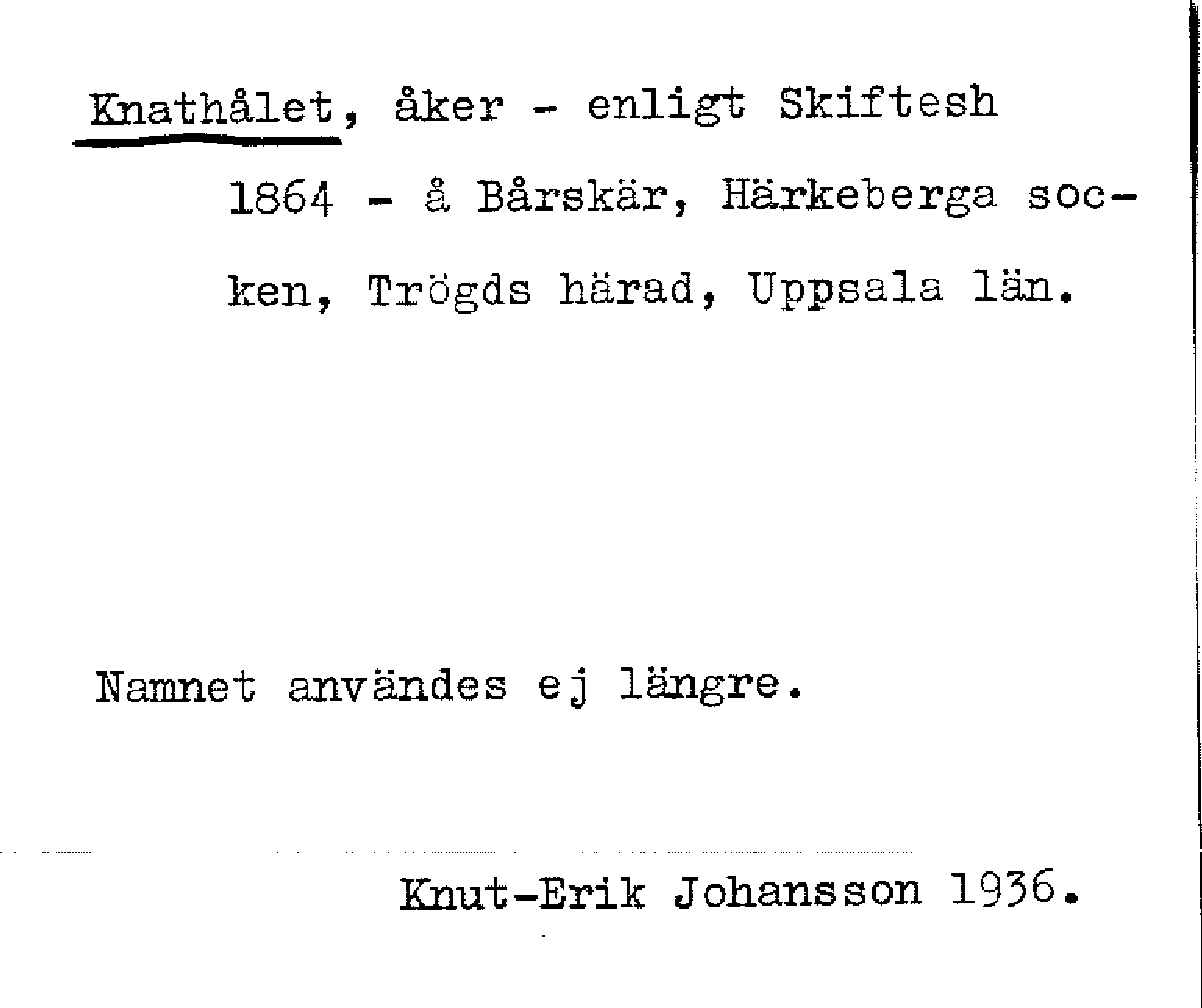 Knathålet, åker - enligt Skiftesh 1864 - å Bårskär, Härkeberga socken, Trögds härad, Uppsala län.

Namnet användes ej längre.

Knut-Erik Johansson 1936.